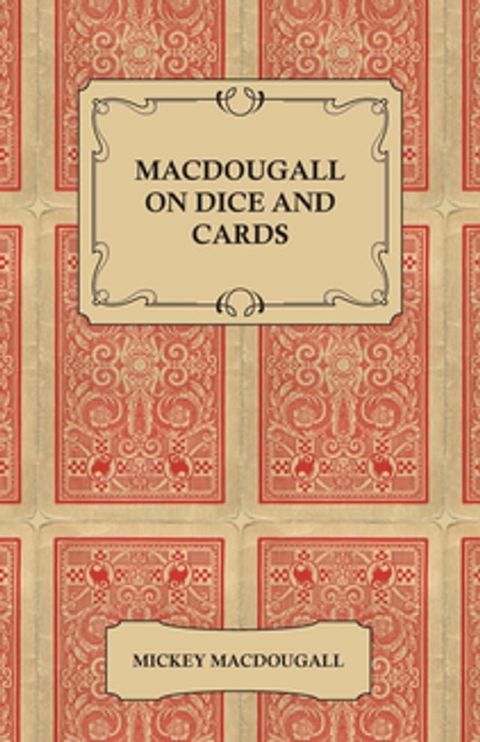 MACDOUGALL ON DICE AND CARDS

MICKEY MACDOUGALL